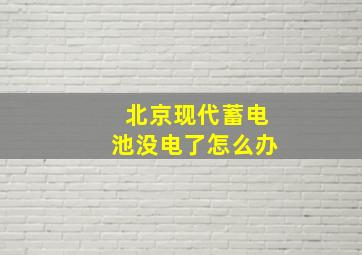 北京现代蓄电池没电了怎么办